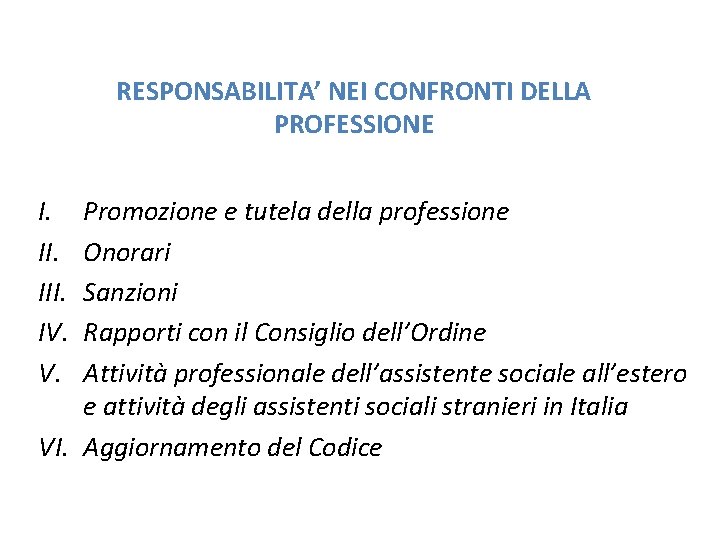 RESPONSABILITA’ NEI CONFRONTI DELLA PROFESSIONE

I. Promozione e tutela della professione
II. Onorari
III. Sanzioni
IV. Rapporti con il Consiglio dell’Ordine
V. Attività professionale dell’assistente sociale all’estero e attività degli assistenti sociali stranieri in Italia
VI. Aggiornamento del Codice